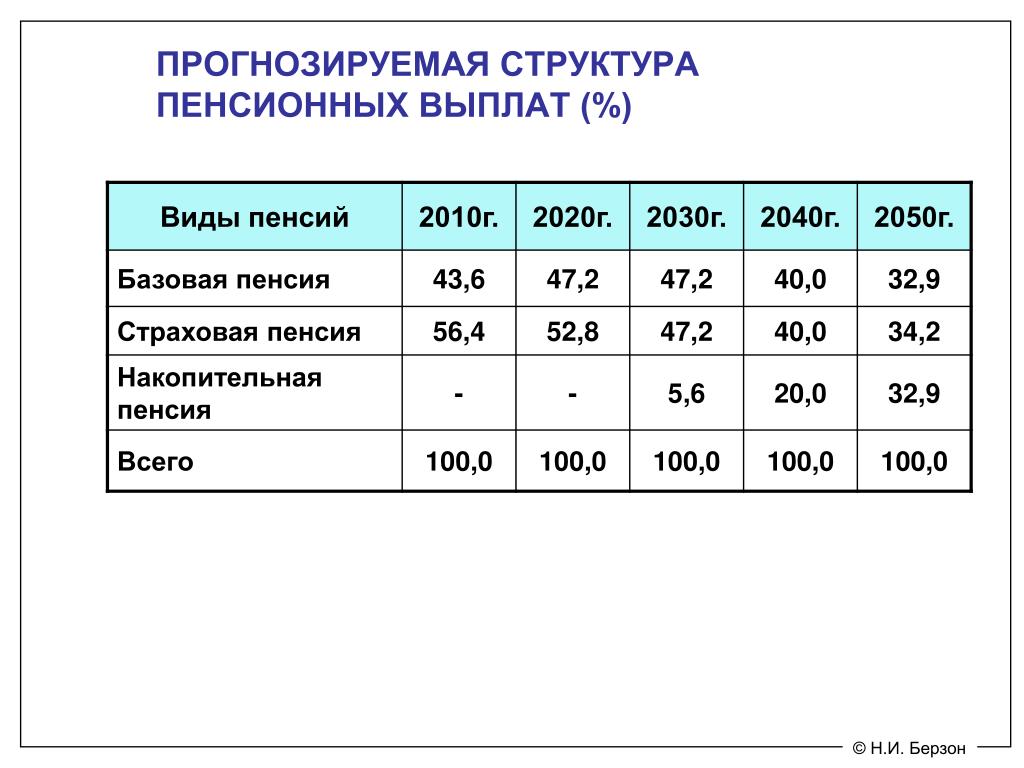 ПРОГНОЗИРУЕМАЯ СТРУКТУРА ПЕНСИОННЫХ ВЫПЛАТ (%)

| Виды пенсий | 2010г. | 2020г. | 2030г. | 2040г. | 2050г. |
|---|---|---|---|---|---|
| Базовая пенсия | 43,6 | 47,2 | 47,2 | 40,0 | 32,9 |
| Страховая пенсия | 56,4 | 52,8 | 47,2 | 40,0 | 34,2 |
| Накопительная пенсия | - | - | 5,6 | 20,0 | 32,9 |
| Всего | 100,0 | 100,0 | 100,0 | 100,0 | 100,0 |

© Н.И. Берзон